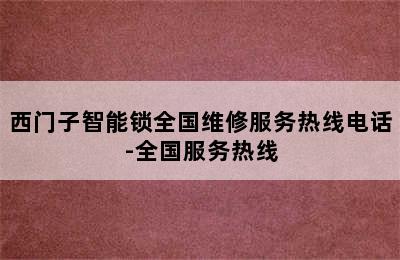 西门子智能锁全国维修服务热线电话-全国服务热线